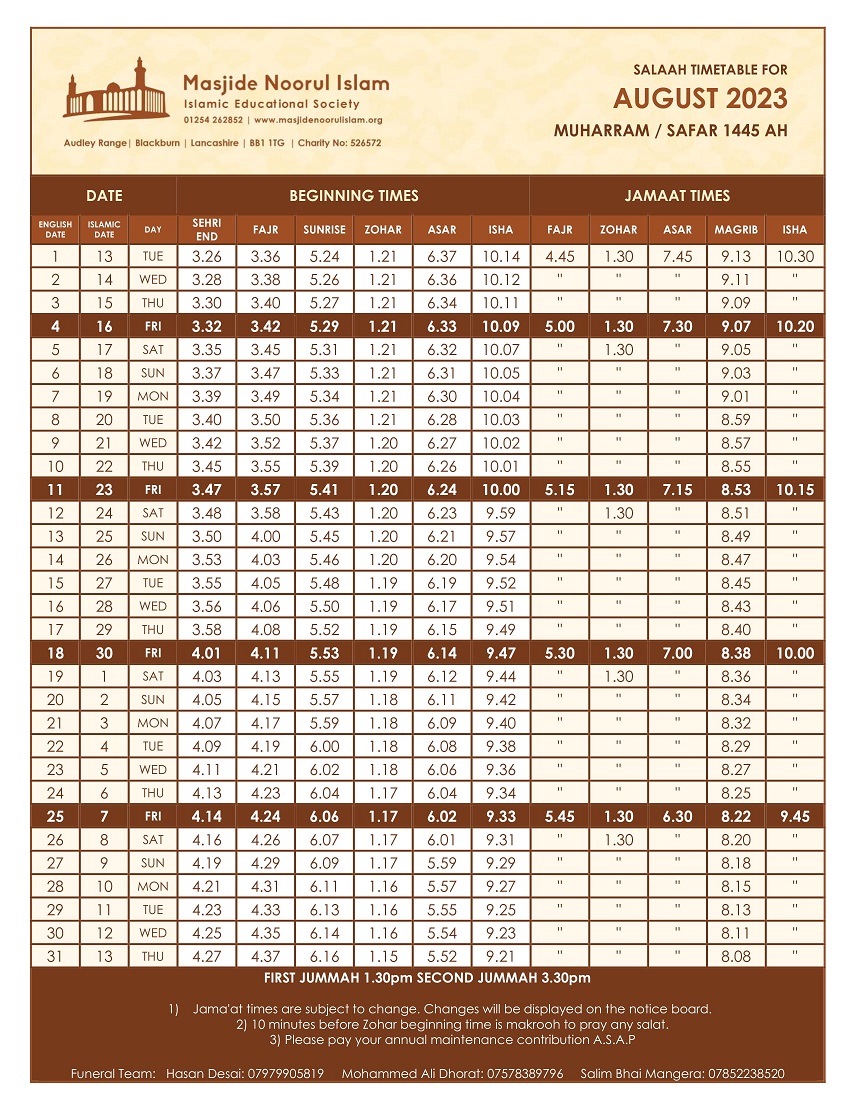 Masjide Noorul Islam
Islamic Educational Society
01254 262852 | www.masjidenoorulislam.org
Audley Range | Blackburn | Lancashire | BB1 1TG | Charity No: 526572

SALAAH TIMETABLE FOR
AUGUST 2023
MUHARRAM / SAFAR 1445 AH

| DATE | | | BEGINNING TIMES | | | | | | JAMAAT TIMES | | | | |
|---|---|---|---|---|---|---|---|---|---|---|---|---|---|
| ENGLISH DATE | ISLAMIC DATE | DAY | SEHRI END | FAJR | SUNRISE | ZOHAR | ASAR | ISHA | FAJR | ZOHAR | ASAR | MAGRIB | ISHA |
| 1 | 13 | TUE | 3.26 | 3.36 | 5.24 | 1.21 | 6.37 | 10.14 | 4.45 | 1.30 | 7.45 | 9.13 | 10.30 |
| 2 | 14 | WED | 3.28 | 3.38 | 5.26 | 1.21 | 6.36 | 10.12 | " | " | " | 9.11 | " |
| 3 | 15 | THU | 3.30 | 3.40 | 5.27 | 1.21 | 6.34 | 10.11 | " | " | " | 9.09 | " |
| 4 | 16 | FRI | 3.32 | 3.42 | 5.29 | 1.21 | 6.33 | 10.09 | 5.00 | 1.30 | 7.30 | 9.07 | 10.20 |
| 5 | 17 | SAT | 3.35 | 3.45 | 5.31 | 1.21 | 6.32 | 10.07 | " | 1.30 | " | 9.05 | " |
| 6 | 18 | SUN | 3.37 | 3.47 | 5.33 | 1.21 | 6.31 | 10.05 | " | " | " | 9.03 | " |
| 7 | 19 | MON | 3.39 | 3.49 | 5.34 | 1.21 | 6.30 | 10.04 | " | " | " | 9.01 | " |
| 8 | 20 | TUE | 3.40 | 3.50 | 5.36 | 1.21 | 6.28 | 10.03 | " | " | " | 8.59 | " |
| 9 | 21 | WED | 3.42 | 3.52 | 5.37 | 1.20 | 6.27 | 10.02 | " | " | " | 8.57 | " |
| 10 | 22 | THU | 3.45 | 3.55 | 5.39 | 1.20 | 6.26 | 10.01 | " | " | " | 8.55 | " |
| 11 | 23 | FRI | 3.47 | 3.57 | 5.41 | 1.20 | 6.24 | 10.00 | 5.15 | 1.30 | 7.15 | 8.53 | 10.15 |
| 12 | 24 | SAT | 3.48 | 3.58 | 5.43 | 1.20 | 6.23 | 9.59 | " | 1.30 | " | 8.51 | " |
| 13 | 25 | SUN | 3.50 | 4.00 | 5.45 | 1.20 | 6.21 | 9.57 | " | " | " | 8.49 | " |
| 14 | 26 | MON | 3.53 | 4.03 | 5.46 | 1.20 | 6.20 | 9.54 | " | " | " | 8.47 | " |
| 15 | 27 | TUE | 3.55 | 4.05 | 5.48 | 1.19 | 6.19 | 9.52 | " | " | " | 8.45 | " |
| 16 | 28 | WED | 3.56 | 4.06 | 5.50 | 1.19 | 6.17 | 9.51 | " | " | " | 8.43 | " |
| 17 | 29 | THU | 3.58 | 4.08 | 5.52 | 1.19 | 6.15 | 9.49 | " | " | " | 8.40 | " |
| 18 | 30 | FRI | 4.01 | 4.11 | 5.53 | 1.19 | 6.14 | 9.47 | 5.30 | 1.30 | 7.00 | 8.38 | 10.00 |
| 19 | 1 | SAT | 4.03 | 4.13 | 5.55 | 1.19 | 6.12 | 9.44 | " | 1.30 | " | 8.36 | " |
| 20 | 2 | SUN | 4.05 | 4.15 | 5.57 | 1.18 | 6.11 | 9.42 | " | " | " | 8.34 | " |
| 21 | 3 | MON | 4.07 | 4.17 | 5.59 | 1.18 | 6.09 | 9.40 | " | " | " | 8.32 | " |
| 22 | 4 | TUE | 4.09 | 4.19 | 6.00 | 1.18 | 6.08 | 9.38 | " | " | " | 8.29 | " |
| 23 | 5 | WED | 4.11 | 4.21 | 6.02 | 1.18 | 6.06 | 9.36 | " | " | " | 8.27 | " |
| 24 | 6 | THU | 4.13 | 4.23 | 6.04 | 1.17 | 6.04 | 9.34 | " | " | " | 8.25 | " |
| 25 | 7 | FRI | 4.14 | 4.24 | 6.06 | 1.17 | 6.02 | 9.33 | 5.45 | 1.30 | 6.30 | 8.22 | 9.45 |
| 26 | 8 | SAT | 4.16 | 4.26 | 6.07 | 1.17 | 6.01 | 9.31 | " | 1.30 | " | 8.20 | " |
| 27 | 9 | SUN | 4.19 | 4.29 | 6.09 | 1.17 | 5.59 | 9.29 | " | " | " | 8.18 | " |
| 28 | 10 | MON | 4.21 | 4.31 | 6.11 | 1.16 | 5.57 | 9.27 | " | " | " | 8.15 | " |
| 29 | 11 | TUE | 4.23 | 4.33 | 6.13 | 1.16 | 5.55 | 9.25 | " | " | " | 8.13 | " |
| 30 | 12 | WED | 4.25 | 4.35 | 6.14 | 1.16 | 5.54 | 9.23 | " | " | " | 8.11 | " |
| 31 | 13 | THU | 4.27 | 4.37 | 6.16 | 1.15 | 5.52 | 9.21 | " | " | " | 8.08 | " |

FIRST JUMMAH 1.30pm SECOND JUMMAH 3.30pm

1) Jama'at times are subject to change. Changes will be displayed on the notice board.
2) 10 minutes before Zohar beginning time is makrooh to pray any salat.
3) Please pay your annual maintenance contribution A.S.A.P

Funeral Team: Hasan Desai: 07979905819 Mohammed Ali Dhorat: 07578389796 Salim Bhai Mangera: 07852238520